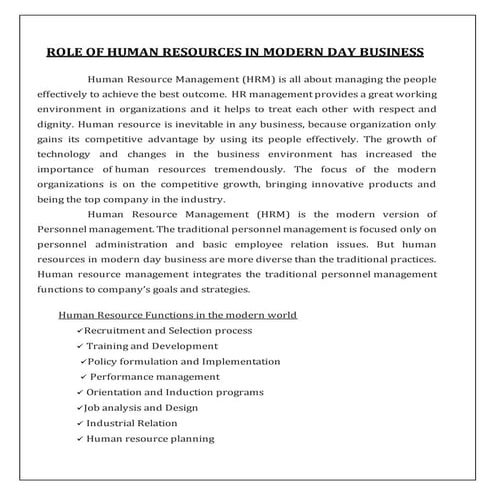 ROLE OF HUMAN RESOURCES IN MODERN DAY BUSINESS

Human Resource Management (HRM) is all about managing the people effectively to achieve the best outcome. HR management provides a great working environment in organizations and it helps to treat each other with respect and dignity. Human resource is inevitable in any business, because organization only gains its competitive advantage by using its people effectively. The growth of technology and changes in the business environment has increased the importance of human resources tremendously. The focus of the modern organizations is on the competitive growth, bringing innovative products and being the top company in the industry.

Human Resource Management (HRM) is the modern version of Personnel management. The traditional personnel management is focused only on personnel administration and basic employee relation issues. But human resources in modern day business are more diverse than the traditional practices. Human resource management integrates the traditional personnel management functions to company's goals and strategies.

Human Resource Functions in the modern world

✓Recruitment and Selection process
✓ Training and Development
✓Policy formulation and Implementation
✓ Performance management
✓ Orientation and Induction programs
✓Job analysis and Design
✓ Industrial Relation
✓ Human resource planning